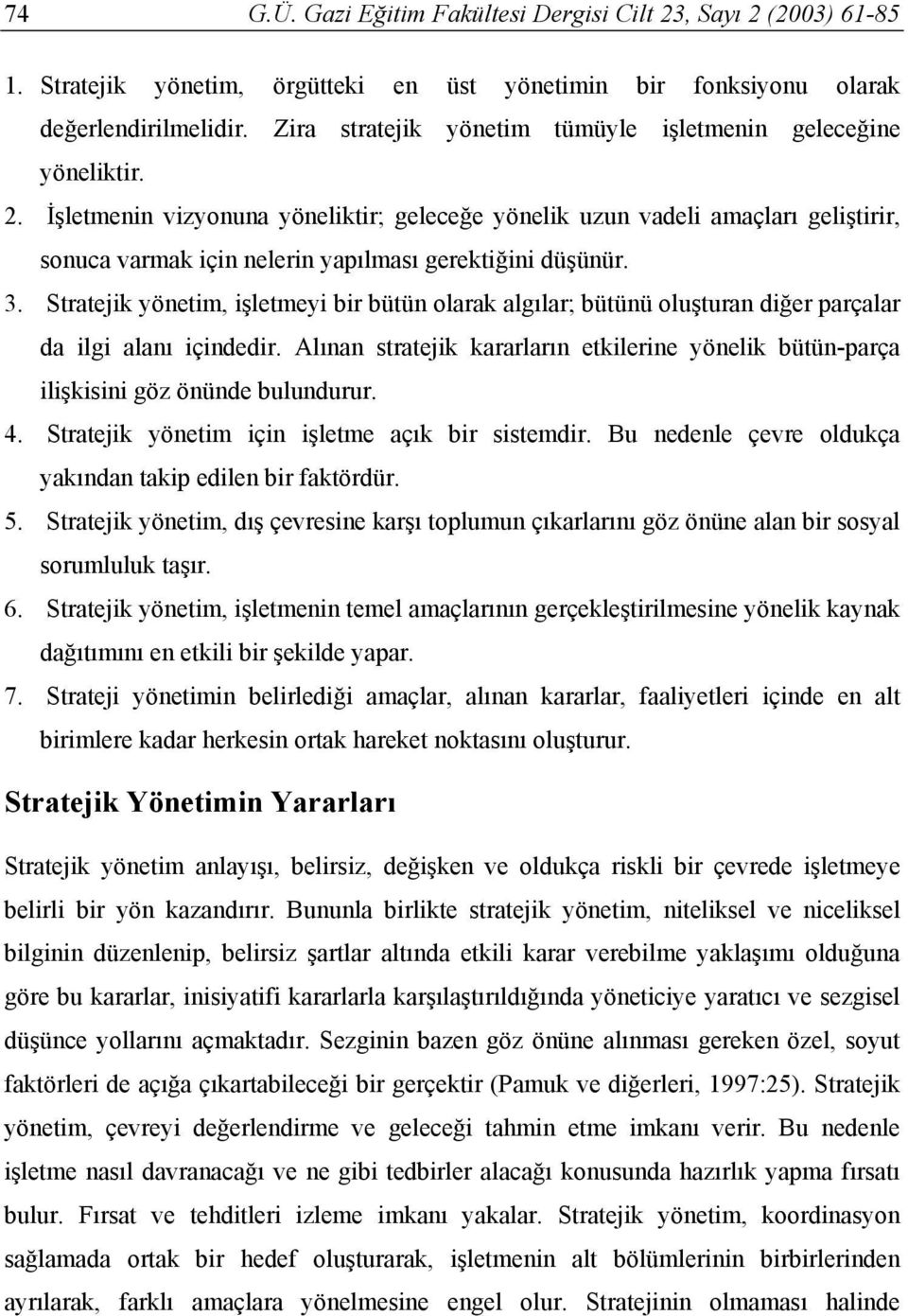 74 G.Ü. Gazi Eğitim Fakültesi Dergisi Cilt 23, Sayı 2 (2003) 61-85

1. Stratejik yönetim, örgütteki en üst yönetimin bir fonksiyonu olarak değerlendirilmelidir. Zira stratejik yönetim tümüyle işletmenin geleceğine yöneliktir.
2. İşletmenin vizyonuna yöneliktir; geleceğe yönelik uzun vadeli amaçları geliştirir, sonuca varmak için nelerin yapılması gerektiğini düşünür.
3. Stratejik yönetim, işletmeyi bir bütün olarak algılar; bütünü oluşturan diğer parçalar da ilgi alanı içindedir. Alınan stratejik kararların etkilerine yönelik bütün-parça ilişkisini göz önünde bulundurur.
4. Stratejik yönetim için işletme açık bir sistemdir. Bu nedenle çevre oldukça yakından takip edilen bir faktördür.
5. Stratejik yönetim, dış çevresine karşı toplumun çıkarlarını göz önüne alan bir sosyal sorumluluk taşır.
6. Stratejik yönetim, işletmenin temel amaçlarının gerçekleştirilmesine yönelik kaynak dağıtımını en etkili bir şekilde yapar.
7. Strateji yönetimin belirlediği amaçlar, alınan kararlar, faaliyetleri içinde en alt birimlere kadar herkesin ortak hareket noktasını oluşturur.

Stratejik Yönetimin Yararları

Stratejik yönetim anlayışı, belirsiz, değişken ve oldukça riskli bir çevrede işletmeye belirli bir yön kazandırır. Bununla birlikte stratejik yönetim, niteliksel ve niceliksel bilginin düzenlenip, belirsiz şartlar altında etkili karar verebilme yaklaşımı olduğuna göre bu kararlar, inisiyatifi kararlarla karşılaştırıldığında yöneticiye yaratıcı ve sezgisel düşünce yollarını açmaktadır. Sezginin bazen göz önüne alınması gereken özel, soyut faktörleri de açığa çıkartabileceği bir gerçektir (Pamuk ve diğerleri, 1997:25). Stratejik yönetim, çevreyi değerlendirme ve geleceği tahmin etme imkanı verir. Bu nedenle işletme nasıl davranacağı ve ne gibi tedbirler alacağı konusunda hazırlık yapma fırsatı bulur. Fırsat ve tehditleri izleme imkanı yakalar. Stratejik yönetim, koordinasyon sağlamada ortak bir hedef oluşturarak, işletmenin alt bölümlerinin birbirlerinden ayrılarak, farklı amaçlara yönelmesine engel olur. Stratejinin olmaması halinde